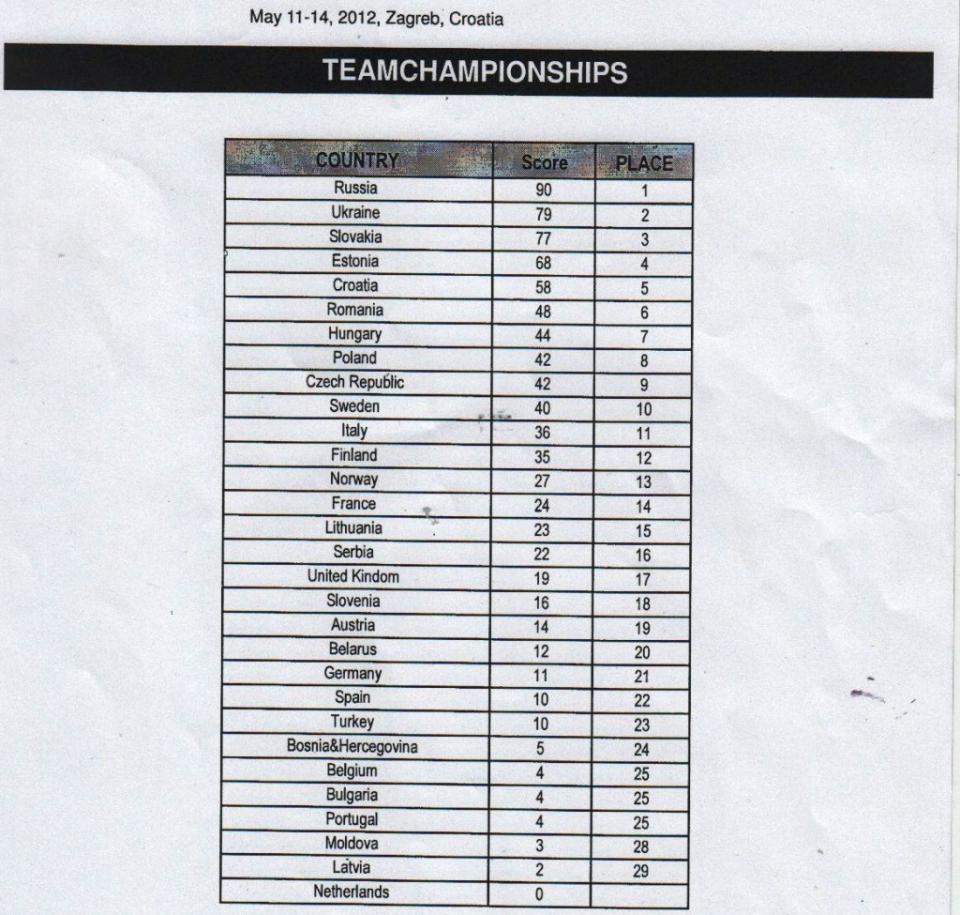 May 11-14, 2012, Zagreb, Croatia

TEAMCHAMPIONSHIPS

| COUNTRY | Score | PLACE |
|---|---|---|
| Russia | 90 | 1 |
| Ukraine | 79 | 2 |
| Slovakia | 77 | 3 |
| Estonia | 68 | 4 |
| Croatia | 58 | 5 |
| Romania | 48 | 6 |
| Hungary | 44 | 7 |
| Poland | 42 | 8 |
| Czech Republic | 42 | 9 |
| Sweden | 40 | 10 |
| Italy | 36 | 11 |
| Finland | 35 | 12 |
| Norway | 27 | 13 |
| France | 24 | 14 |
| Lithuania | 23 | 15 |
| Serbia | 22 | 16 |
| United Kindom | 19 | 17 |
| Slovenia | 16 | 18 |
| Austria | 14 | 19 |
| Belarus | 12 | 20 |
| Germany | 11 | 21 |
| Spain | 10 | 22 |
| Turkey | 10 | 23 |
| Bosnia&Hercegovina | 5 | 24 |
| Belgium | 4 | 25 |
| Bulgaria | 4 | 25 |
| Portugal | 4 | 25 |
| Moldova | 3 | 28 |
| Latvia | 2 | 29 |
| Netherlands | 0 | |